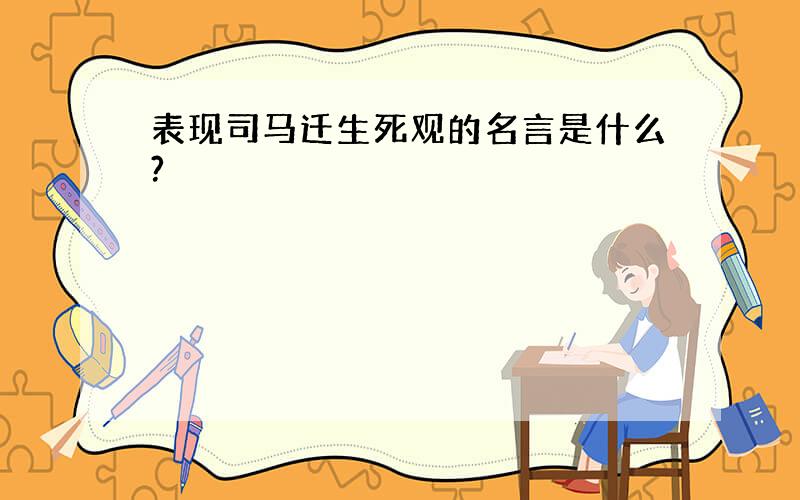 表现司马迁生死观的名言是什么?